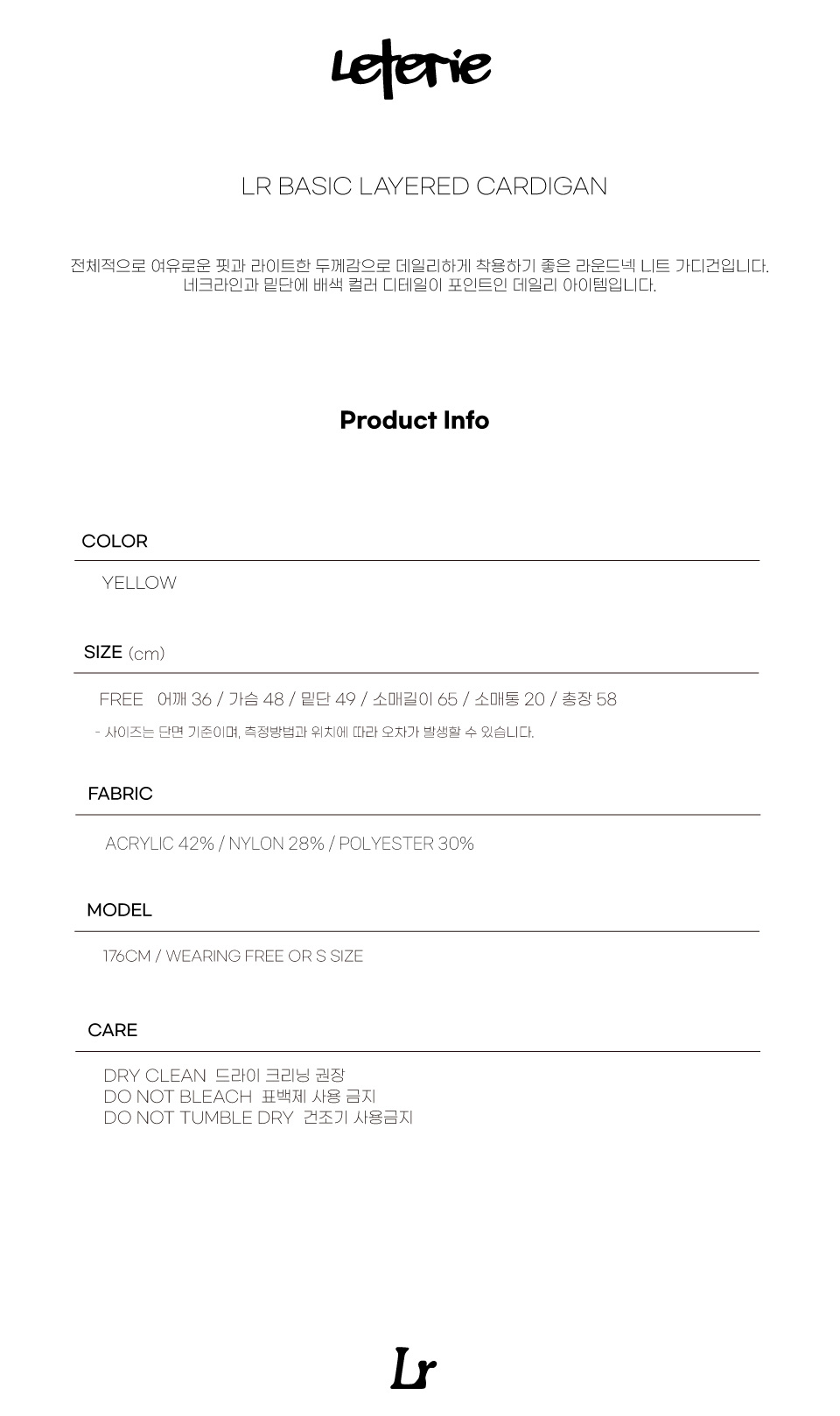 Leterie

LR BASIC LAYERED CARDIGAN

전체적으로 여유로운 핏과 라이트한 두께감으로 데일리하게 착용하기 좋은 라운드넥 니트 가디건입니다.
네크라인과 밑단에 배색 컬러 디테일이 포인트인 데일리 아이템입니다.

Product Info

COLOR

YELLOW

SIZE (cm)

FREE 어깨 36 / 가슴 48 / 밑단 49 / 소매길이 65 / 소매통 20 / 총장 58

- 사이즈는 단면 기준이며, 측정방법과 위치에 따라 오차가 발생할 수 있습니다.

FABRIC

ACRYLIC 42% / NYLON 28% / POLYESTER 30%

MODEL

176CM / WEARING FREE OR S SIZE

CARE

DRY CLEAN 드라이 크리닝 권장
DO NOT BLEACH 표백제 사용 금지
DO NOT TUMBLE DRY 건조기 사용금지

Lr